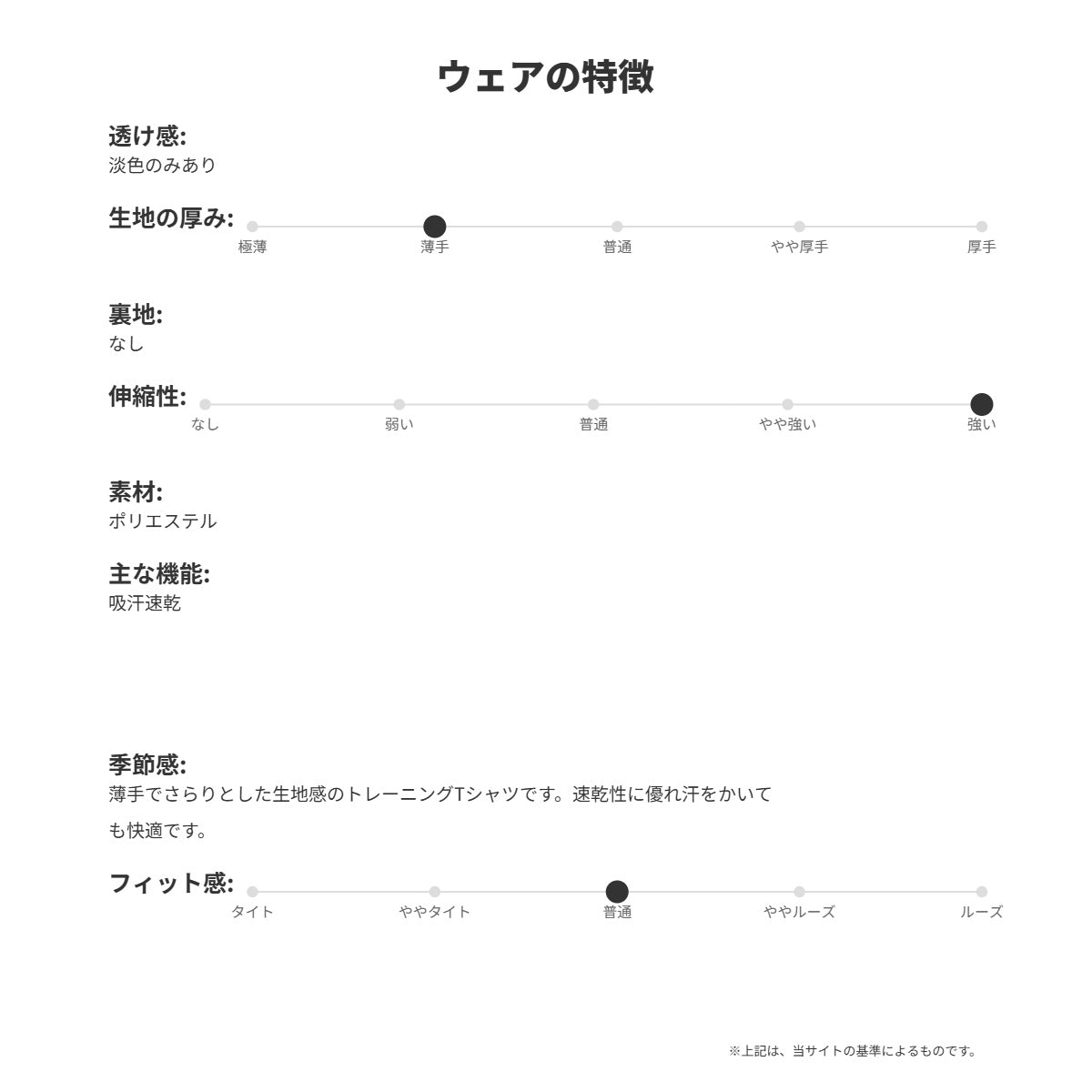 ウェアの特徴

透け感:
淡色のみあり

生地の厚み:
極薄 薄手 普通 やや厚手 厚手

裏地:
なし

伸縮性:
なし 弱い 普通 やや強い 強い

素材:
ポリエステル

主な機能:
吸汗速乾

季節感:
薄手でさらりとした生地感のトレーニングTシャツです。速乾性に優れ汗をかいても快適です。

フィット感:
タイト ややタイト 普通 ややルーズ ルーズ

※上記は、当サイトの基準によるものです。